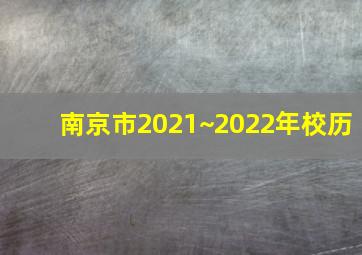 南京市2021~2022年校历